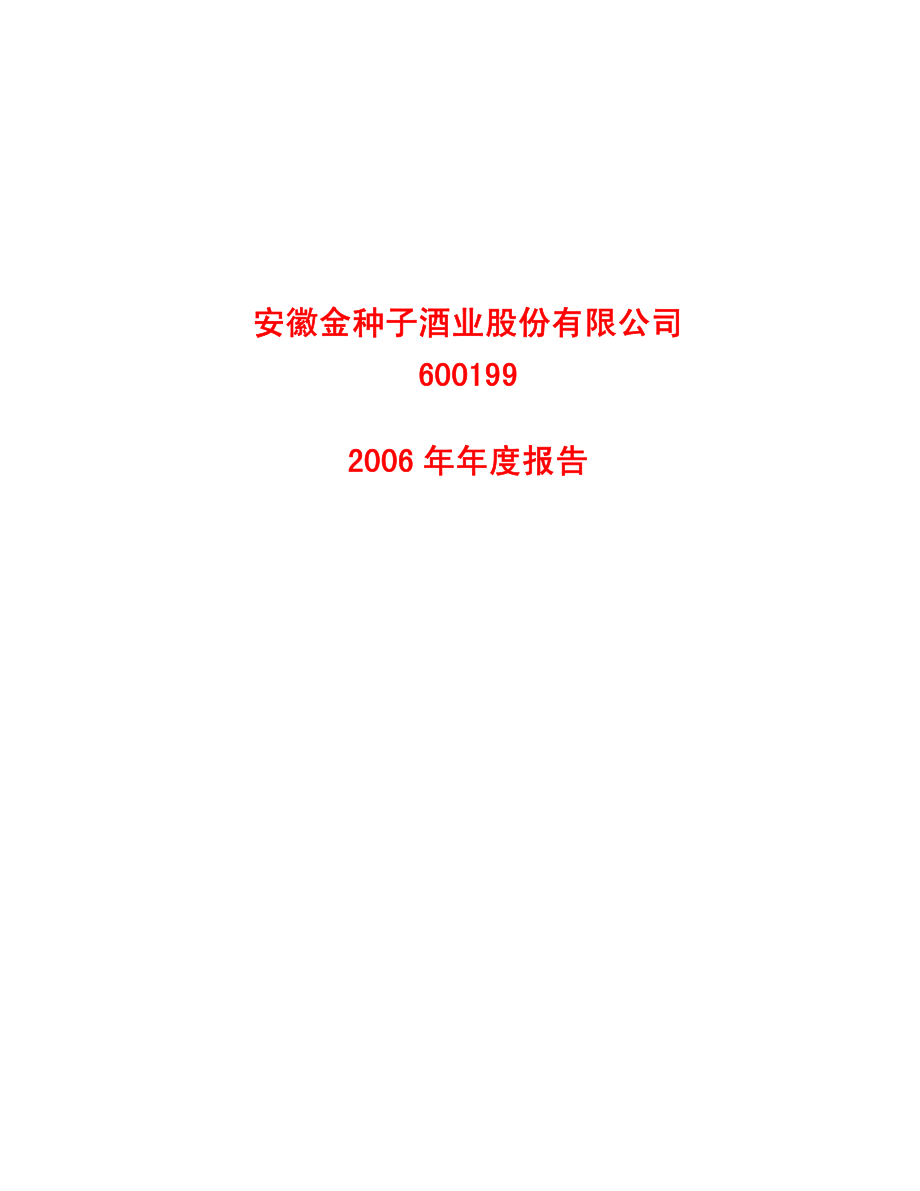 安徽金种子酒业股份有限公司
600199

2006 年年度报告